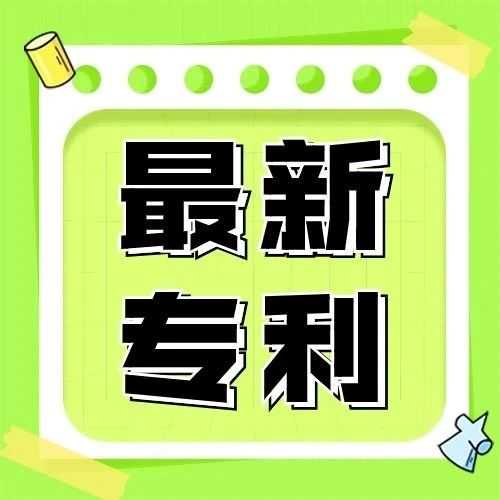 最新
专利